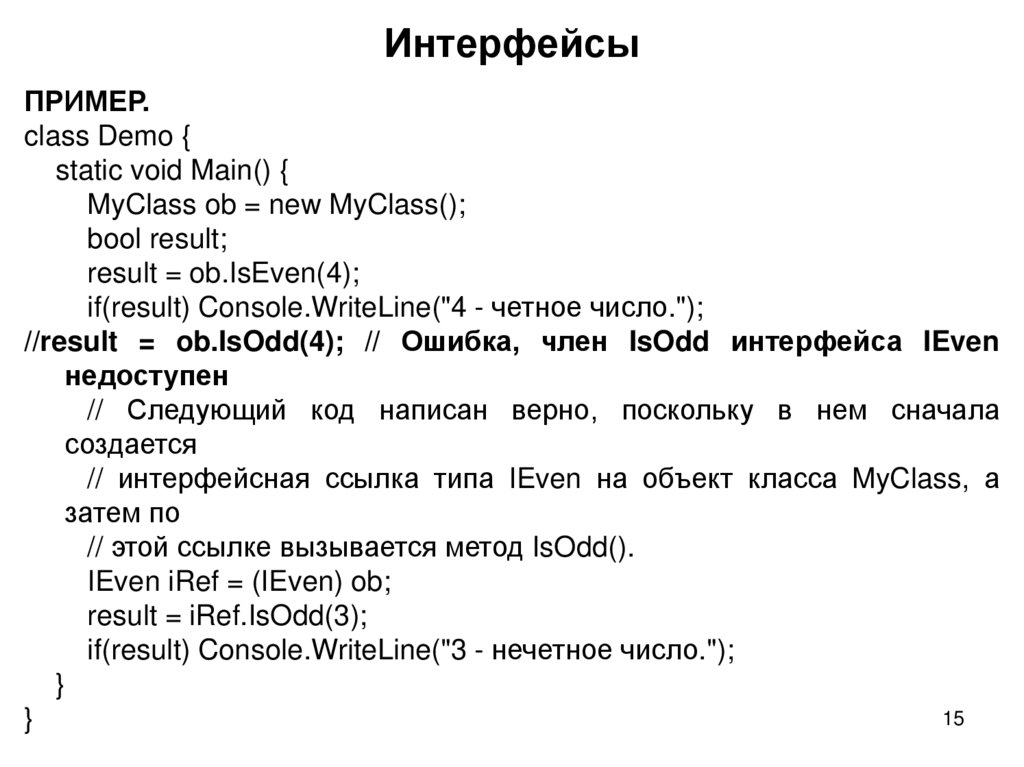 Интерфейсы

ПРИМЕР.
class Demo {
static void Main() {
MyClass ob = new MyClass();
bool result;
result = ob.IsEven(4);
if(result) Console.WriteLine("4 - четное число.");
//result = ob.IsOdd(4); // Ошибка, член IsOdd интерфейса IEven недоступен
// Следующий код написан верно, поскольку в нем сначала создается
// интерфейсная ссылка типа IEven на объект класса MyClass, а затем по
// этой ссылке вызывается метод IsOdd().
IEven iRef = (IEven) ob;
result = iRef.IsOdd(3);
if(result) Console.WriteLine("3 - нечетное число.");
}
}

15